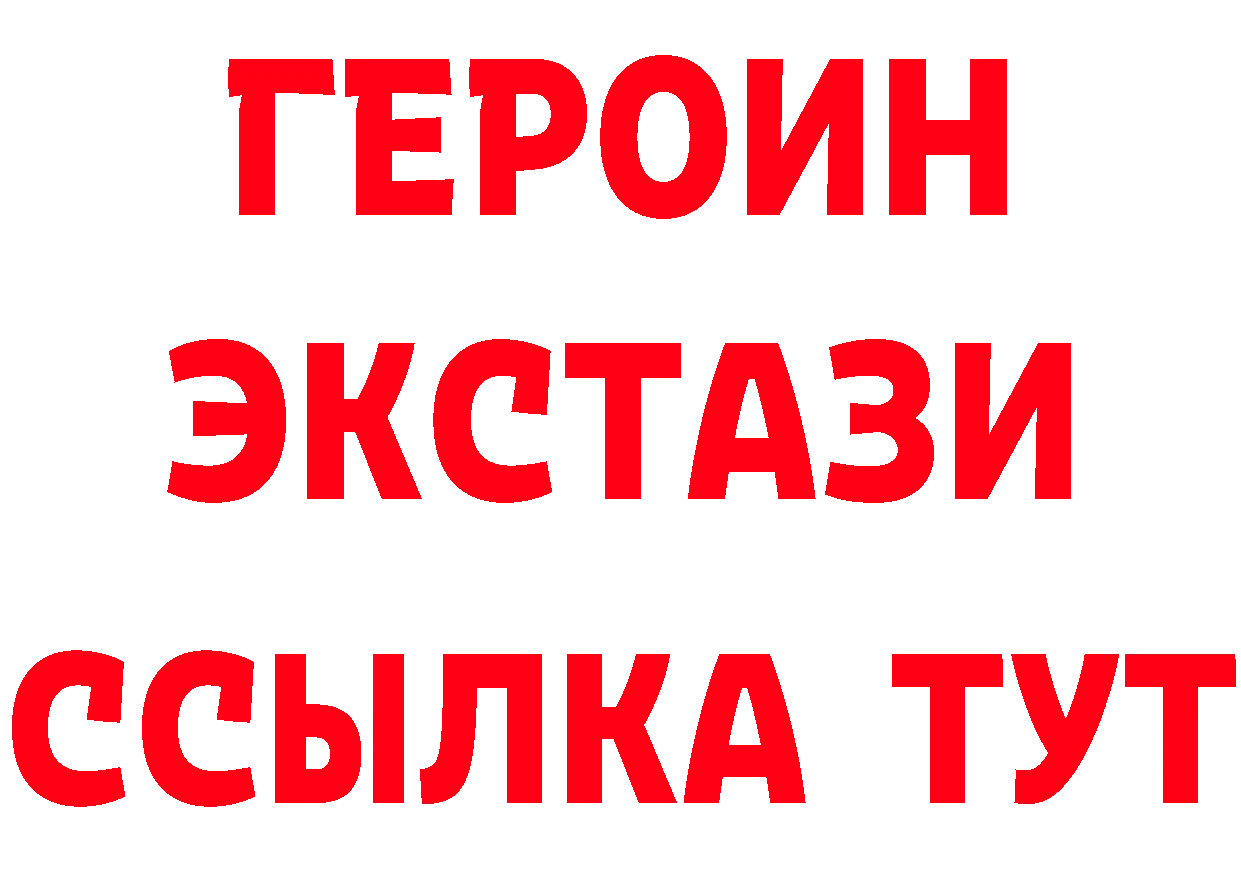 ГЕРОИН
ЭКСТАЗИ
ССЫЛКА ТУТ